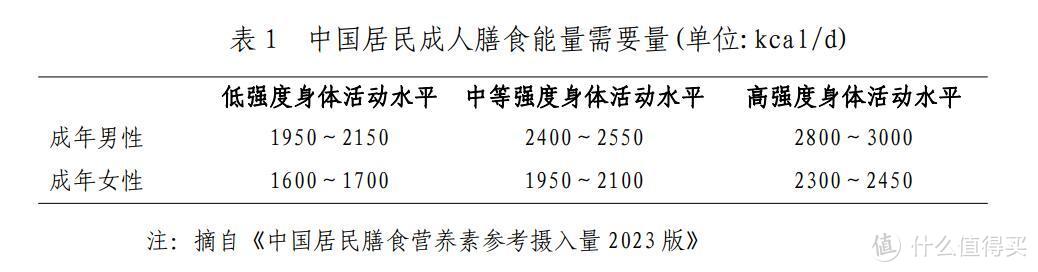 表 1　中国居民成人膳食能量需要量 (单位: kcal/d)

| | 低强度身体活动水平 | 中等强度身体活动水平 | 高强度身体活动水平 |
|---|---|---|---|
| 成年男性 | 1950 ~ 2150 | 2400 ~ 2550 | 2800 ~ 3000 |
| 成年女性 | 1600 ~ 1700 | 1950 ~ 2100 | 2300 ~ 2450 |

注: 摘自《中国居民膳食营养素参考摄入量 2023 版》

值 什么值得买